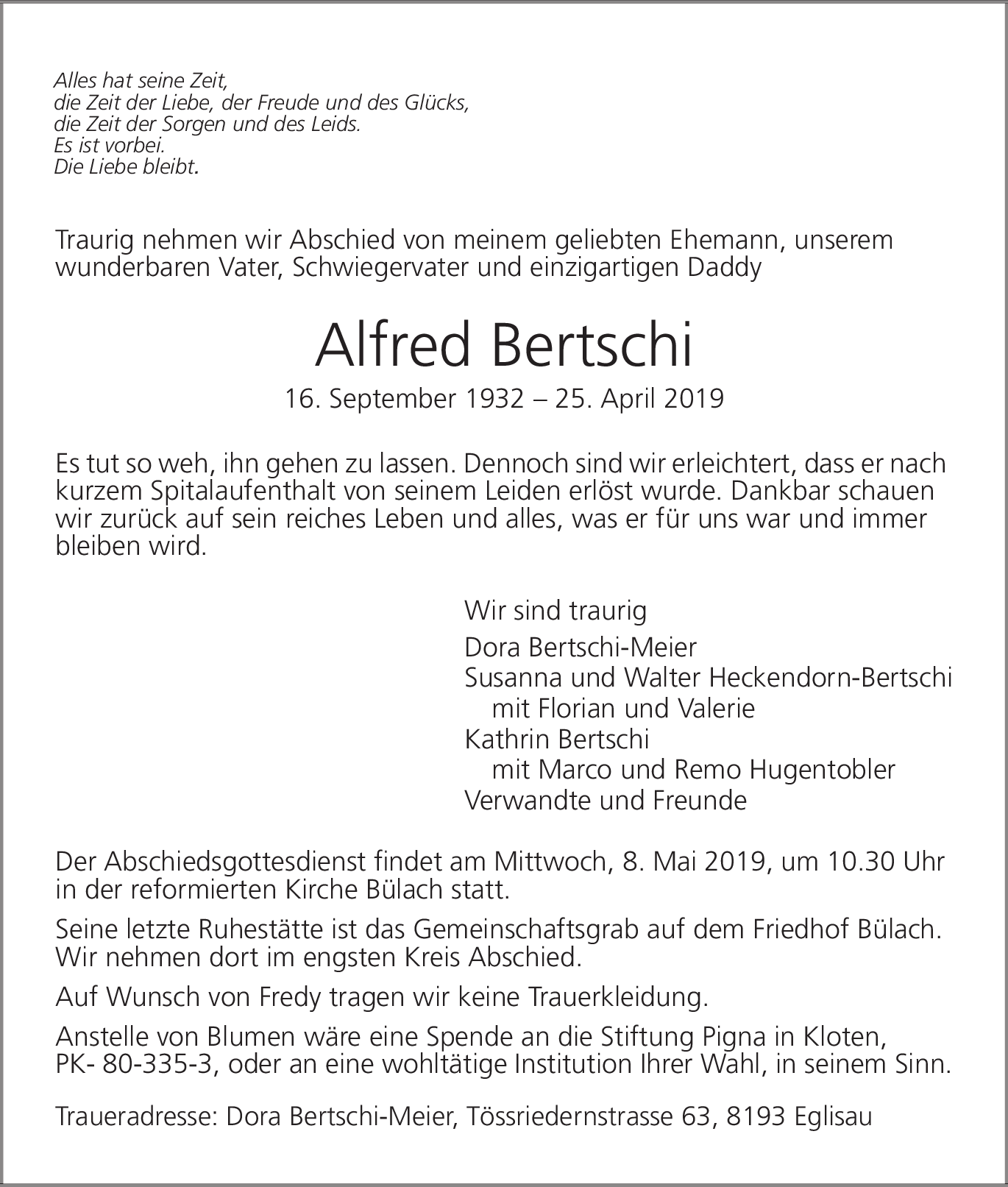 Alles hat seine Zeit,
die Zeit der Liebe, der Freude und des Glücks,
die Zeit der Sorgen und des Leids.
Es ist vorbei.
Die Liebe bleibt.

Traurig nehmen wir Abschied von meinem geliebten Ehemann, unserem wunderbaren Vater, Schwiegervater und einzigartigen Daddy

Alfred Bertschi

16. September 1932 – 25. April 2019

Es tut so weh, ihn gehen zu lassen. Dennoch sind wir erleichtert, dass er nach kurzem Spitalaufenthalt von seinem Leiden erlöst wurde. Dankbar schauen wir zurück auf sein reiches Leben und alles, was er für uns war und immer bleiben wird.

Wir sind traurig

Dora Bertschi-Meier
Susanna und Walter Heckendorn-Bertschi
mit Florian und Valerie
Kathrin Bertschi
mit Marco und Remo Hugentobler
Verwandte und Freunde

Der Abschiedsgottesdienst findet am Mittwoch, 8. Mai 2019, um 10.30 Uhr in der reformierten Kirche Bülach statt.

Seine letzte Ruhestätte ist das Gemeinschaftsgrab auf dem Friedhof Bülach. Wir nehmen dort im engsten Kreis Abschied.

Auf Wunsch von Fredy tragen wir keine Trauerkleidung.

Anstelle von Blumen wäre eine Spende an die Stiftung Pigna in Kloten, PK- 80-335-3, oder an eine wohltätige Institution Ihrer Wahl, in seinem Sinn.

Traueradresse: Dora Bertschi-Meier, Tössriedernstrasse 63, 8193 Eglisau